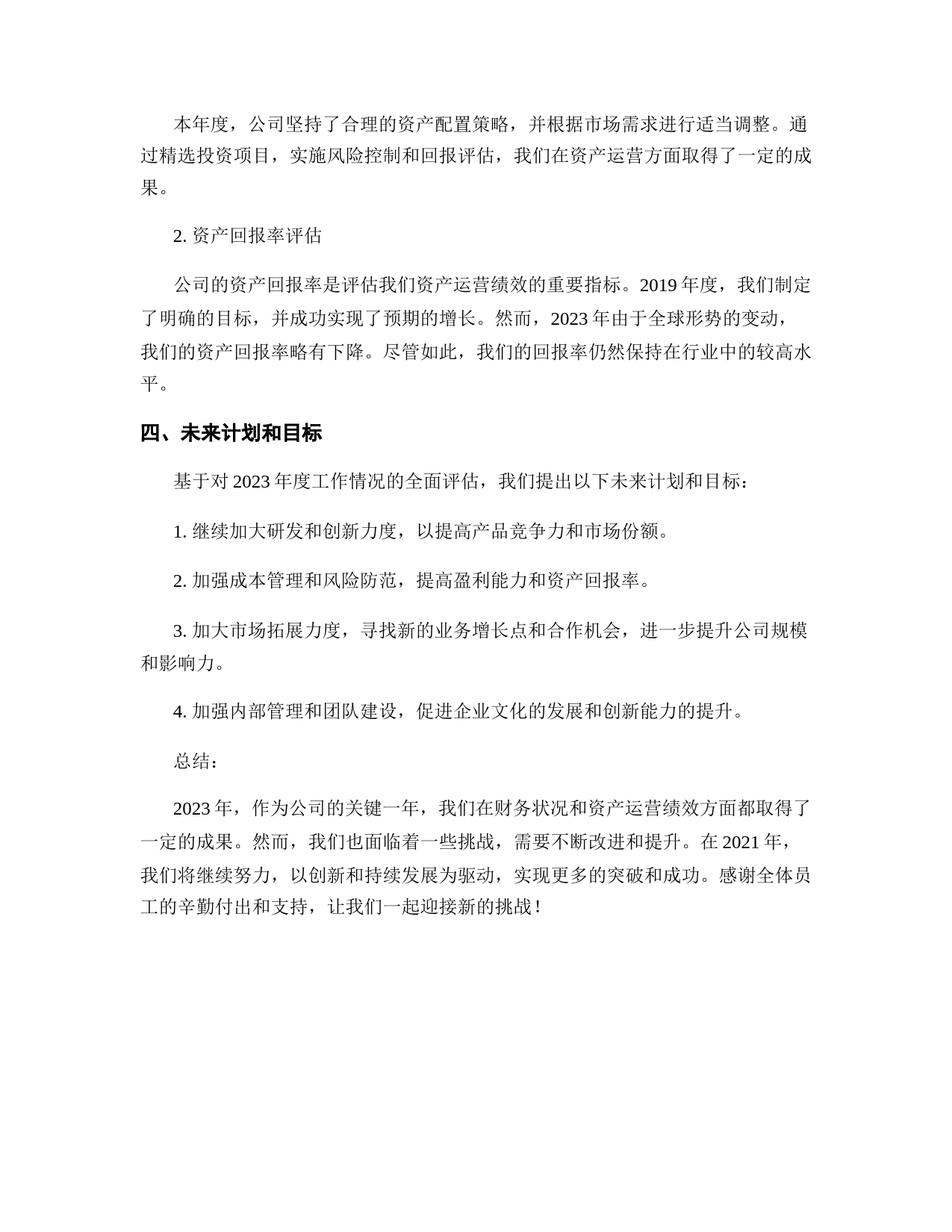 本年度，公司坚持了合理的资产配置策略，并根据市场需求进行适当调整。通过精选投资项目，实施风险控制和回报评估，我们在资产运营方面取得了一定的成果。

2. 资产回报率评估

公司的资产回报率是评估我们资产运营绩效的重要指标。2019 年度，我们制定了明确的目标，并成功实现了预期的增长。然而，2023 年由于全球形势的变动，我们的资产回报率略有下降。尽管如此，我们的回报率仍然保持在行业中的较高水平。

四、未来计划和目标

基于对 2023 年度工作情况的全面评估，我们提出以下未来计划和目标：

1. 继续加大研发和创新力度，以提高产品竞争力和市场份额。

2. 加强成本管理和风险防范，提高盈利能力和资产回报率。

3. 加大市场拓展力度，寻找新的业务增长点和合作机会，进一步提升公司规模和影响力。

4. 加强内部管理和团队建设，促进企业文化的发展和创新能力的提升。

总结：

2023 年，作为公司的关键一年，我们在财务状况和资产运营绩效方面都取得了一定的成果。然而，我们也面临着一些挑战，需要不断改进和提升。在 2021 年，我们将继续努力，以创新和持续发展为驱动，实现更多的突破和成功。感谢全体员工的辛勤付出和支持，让我们一起迎接新的挑战！